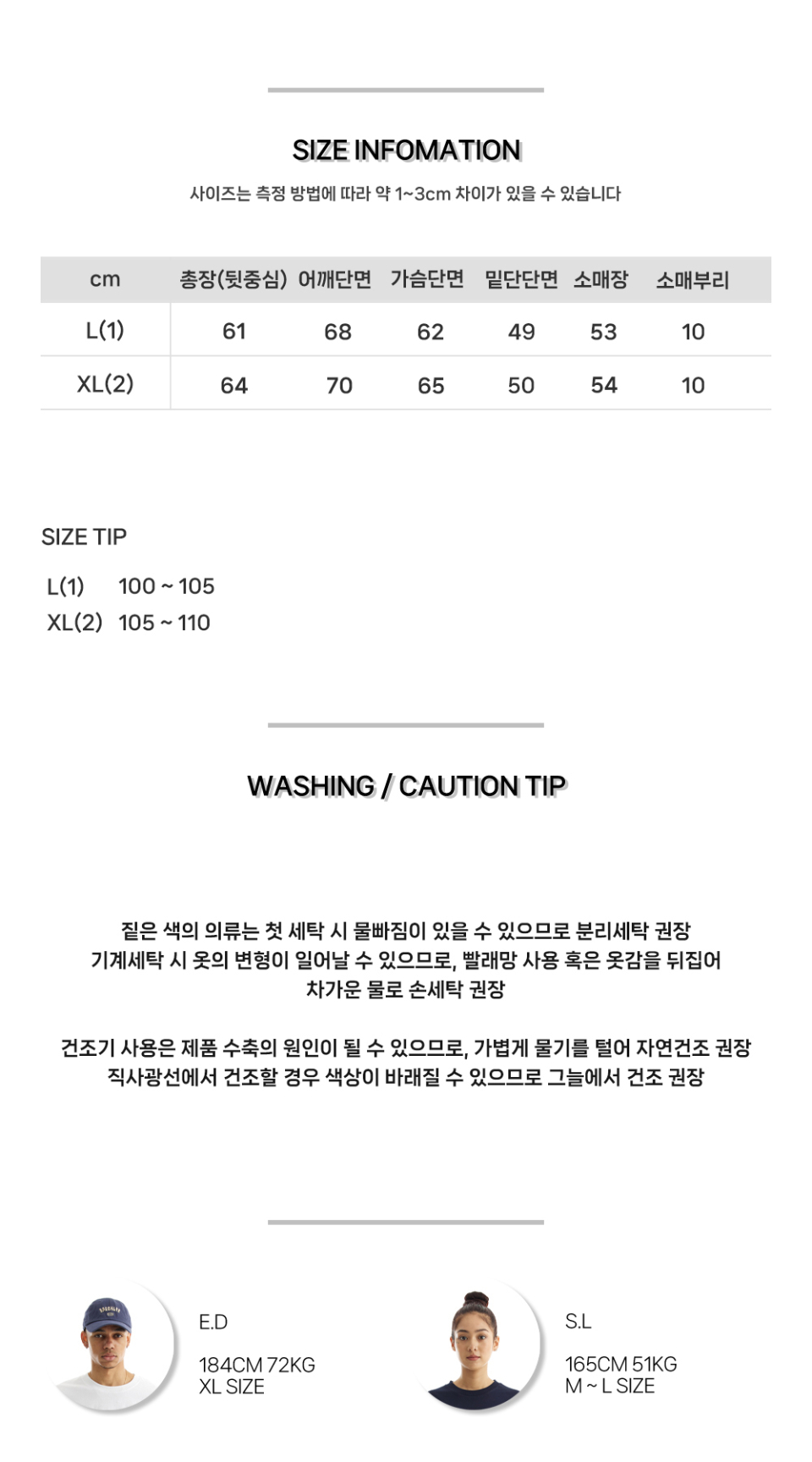 SIZE INFOMATION

사이즈는 측정 방법에 따라 약 1~3cm 차이가 있을 수 있습니다

| cm | 총장(뒷중심) | 어깨단면 | 가슴단면 | 밑단단면 | 소매장 | 소매부리 |
|---|---|---|---|---|---|---|
| L(1) | 61 | 68 | 62 | 49 | 53 | 10 |
| XL(2) | 64 | 70 | 65 | 50 | 54 | 10 |

SIZE TIP

L(1) 100 ~ 105
XL(2) 105 ~ 110

WASHING / CAUTION TIP

짙은 색의 의류는 첫 세탁 시 물빠짐이 있을 수 있으므로 분리세탁 권장
기계세탁 시 옷의 변형이 일어날 수 있으므로, 빨래망 사용 혹은 옷감을 뒤집어 차가운 물로 손세탁 권장

건조기 사용은 제품 수축의 원인이 될 수 있으므로, 가볍게 물기를 털어 자연건조 권장
직사광선에서 건조할 경우 색상이 바래질 수 있으므로 그늘에서 건조 권장

E.D
184CM 72KG
XL SIZE

S.L
165CM 51KG
M ~ L SIZE